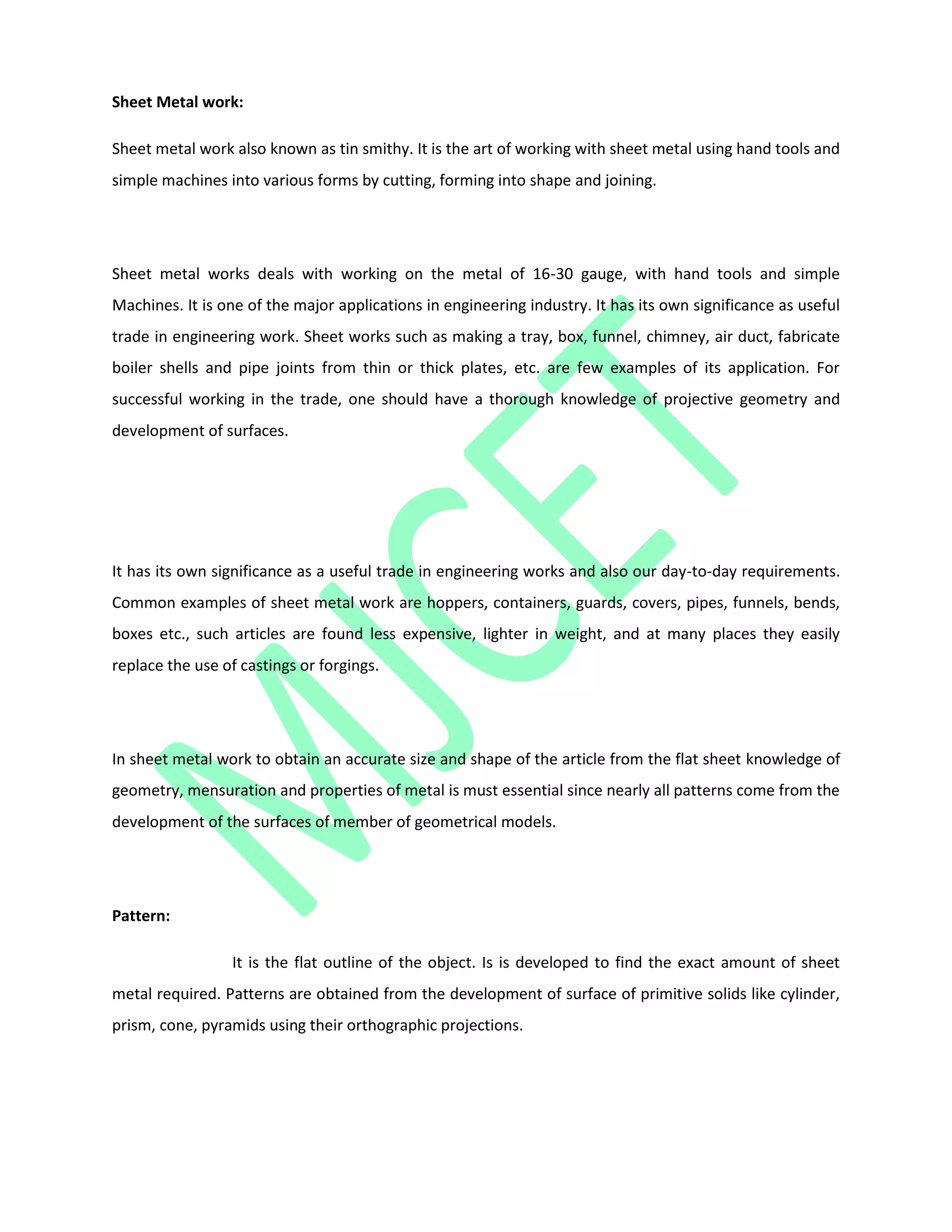 **Sheet Metal work:**

Sheet metal work also known as tin smithy. It is the art of working with sheet metal using hand tools and simple machines into various forms by cutting, forming into shape and joining.

Sheet metal works deals with working on the metal of 16-30 gauge, with hand tools and simple Machines. It is one of the major applications in engineering industry. It has its own significance as useful trade in engineering work. Sheet works such as making a tray, box, funnel, chimney, air duct, fabricate boiler shells and pipe joints from thin or thick plates, etc. are few examples of its application. For successful working in the trade, one should have a thorough knowledge of projective geometry and development of surfaces.

It has its own significance as a useful trade in engineering works and also our day-to-day requirements. Common examples of sheet metal work are hoppers, containers, guards, covers, pipes, funnels, bends, boxes etc., such articles are found less expensive, lighter in weight, and at many places they easily replace the use of castings or forgings.

In sheet metal work to obtain an accurate size and shape of the article from the flat sheet knowledge of geometry, mensuration and properties of metal is must essential since nearly all patterns come from the development of the surfaces of member of geometrical models.

**Pattern:**

It is the flat outline of the object. Is is developed to find the exact amount of sheet metal required. Patterns are obtained from the development of surface of primitive solids like cylinder, prism, cone, pyramids using their orthographic projections.

MJCET